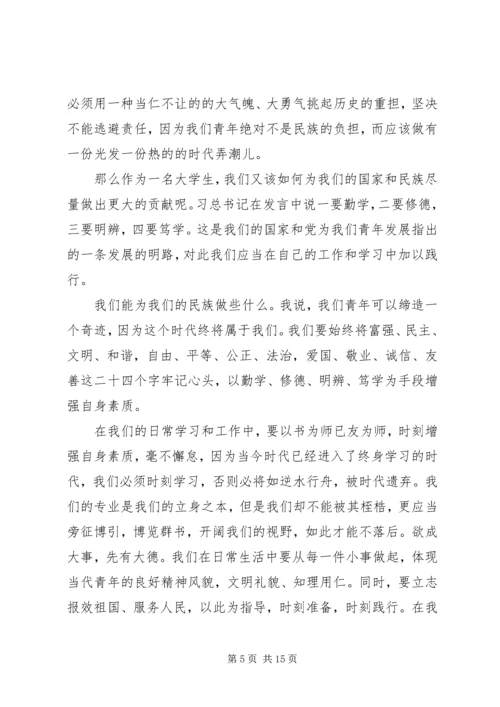 必须用一种当仁不让的的大气魄、大勇气挑起历史的重担，坚决不能逃避责任，因为我们青年绝对不是民族的负担，而应该做有一份光发一份热的的时代弄潮儿。

那么作为一名大学生，我们又该如何为我们的国家和民族尽量做出更大的贡献呢。习总书记在发言中说一要勤学，二要修德，三要明辨，四要笃学。这是我们的国家和党为我们青年发展指出的一条发展的明路，对此我们应当在自己的工作和学习中加以践行。

我们能为我们的民族做些什么。我说，我们青年可以缔造一个奇迹，因为这个时代终将属于我们。我们要始终将富强、民主、文明、和谐，自由、平等、公正、法治，爱国、敬业、诚信、友善这二十四个字牢记心头，以勤学、修德、明辨、笃学为手段增强自身素质。

在我们的日常学习和工作中，要以书为师已友为师，时刻增强自身素质，毫不懈怠，因为当今时代已经进入了终身学习的时代，我们必须时刻学习，否则必将如逆水行舟，被时代遗弃。我们的专业是我们的立身之本，但是我们却不能被其桎梏，更应当旁征博引，博览群书，开阔我们的视野，如此才能不落后。欲成大事，先有大德。我们在日常生活中要从每一件小事做起，体现当代青年的良好精神风貌，文明礼貌、知理用仁。同时，要立志报效祖国、服务人民，以此为指导，时刻准备，时刻践行。在我

第 5 页 共 15 页